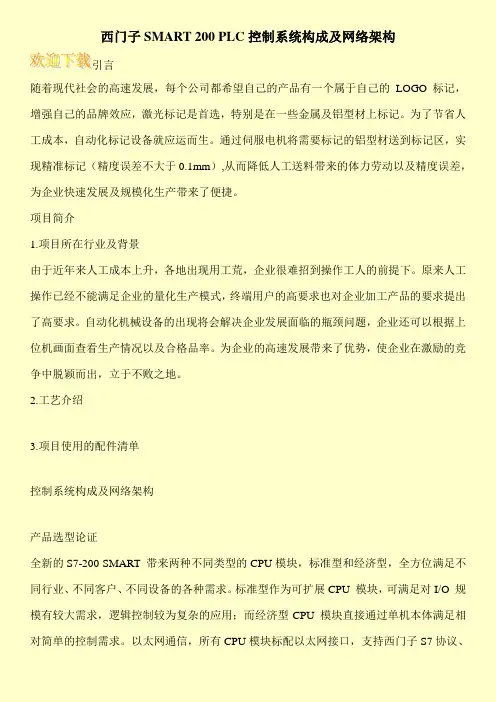 西门子 SMART 200 PLC 控制系统构成及网络架构

欢迎下载引言

随着现代社会的高速发展，每个公司都希望自己的产品有一个属于自己的 LOGO 标记，增强自己的品牌效应，激光标记是首选，特别是在一些金属及铝型材上标记。为了节省人工成本，自动化标记设备就应运而生。通过伺服电机将需要标记的铝型材送到标记区，实现精准标记（精度误差不大于 0.1mm）,从而降低人工送料带来的体力劳动以及精度误差，为企业快速发展及规模化生产带来了便捷。

项目简介

1.项目所在行业及背景

由于近年来人工成本上升，各地出现用工荒，企业很难招到操作工人的前提下。原来人工操作已经不能满足企业的量化生产模式，终端用户的高要求也对企业加工产品的要求提出了高要求。自动化机械设备的出现将会解决企业发展面临的瓶颈问题，企业还可以根据上位机画面查看生产情况以及合格品率。为企业的高速发展带来了优势，使企业在激励的竞争中脱颖而出，立于不败之地。

2.工艺介绍

3.项目使用的配件清单

控制系统构成及网络架构

产品选型论证

全新的 S7-200 SMART 带来两种不同类型的 CPU 模块，标准型和经济型，全方位满足不同行业、不同客户、不同设备的各种需求。标准型作为可扩展 CPU 模块，可满足对 I/O 规模有较大需求，逻辑控制较为复杂的应用；而经济型 CPU 模块直接通过单机本体满足相对简单的控制需求。以太网通信，所有 CPU 模块标配以太网接口，支持西门子 S7 协议、